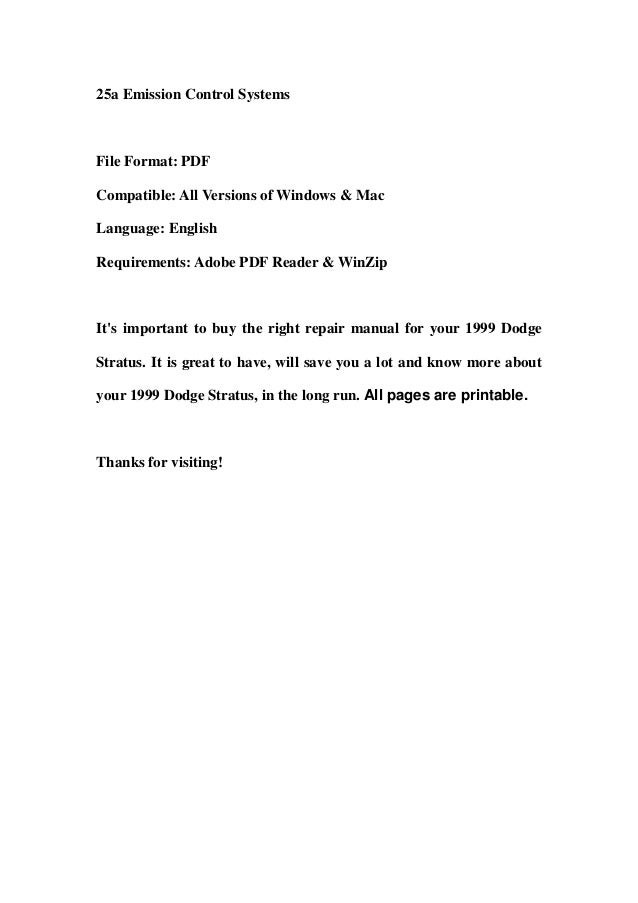 25a Emission Control Systems

File Format: PDF

Compatible: All Versions of Windows & Mac

Language: English

Requirements: Adobe PDF Reader & WinZip

It's important to buy the right repair manual for your 1999 Dodge Stratus. It is great to have, will save you a lot and know more about your 1999 Dodge Stratus, in the long run. All pages are printable.

Thanks for visiting!